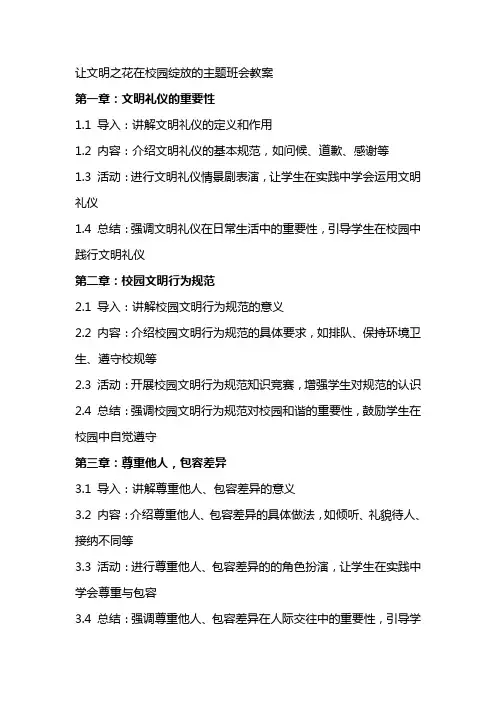 让文明之花在校园绽放的主题班会教案

第一章：文明礼仪的重要性

1.1 导入：讲解文明礼仪的定义和作用

1.2 内容：介绍文明礼仪的基本规范，如问候、道歉、感谢等

1.3 活动：进行文明礼仪情景剧表演，让学生在实践中学会运用文明礼仪

1.4 总结：强调文明礼仪在日常生活中的重要性，引导学生在校园中践行文明礼仪

第二章：校园文明行为规范

2.1 导入：讲解校园文明行为规范的意义

2.2 内容：介绍校园文明行为规范的具体要求，如排队、保持环境卫生、遵守校规等

2.3 活动：开展校园文明行为规范知识竞赛，增强学生对规范的认识

2.4 总结：强调校园文明行为规范对校园和谐的重要性，鼓励学生在校园中自觉遵守

第三章：尊重他人，包容差异

3.1 导入：讲解尊重他人、包容差异的意义

3.2 内容：介绍尊重他人、包容差异的具体做法，如倾听、礼貌待人、接纳不同等

3.3 活动：进行尊重他人、包容差异的的角色扮演，让学生在实践中学会尊重与包容

3.4 总结：强调尊重他人、包容差异在人际交往中的重要性，引导学